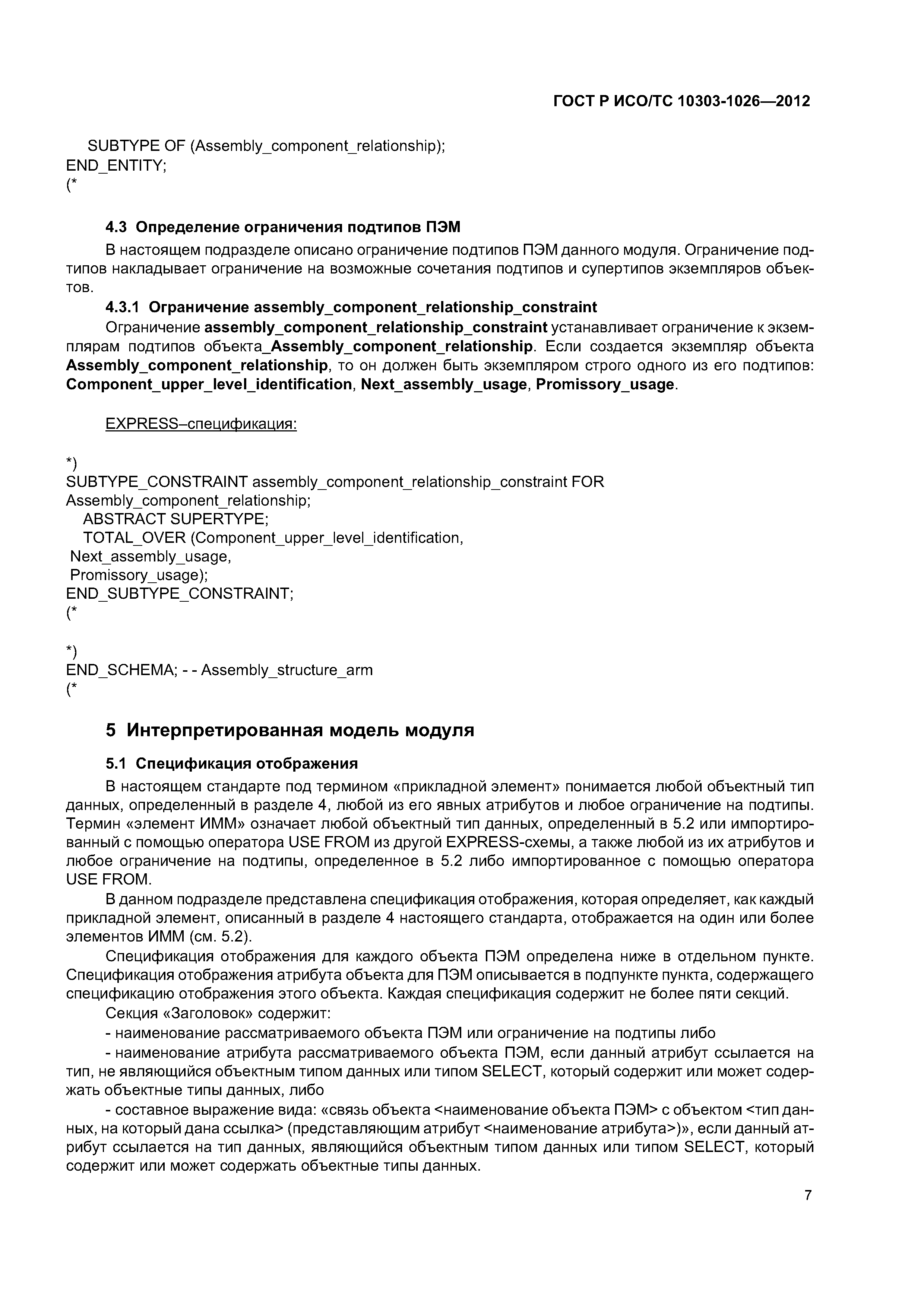 ГОСТ Р ИСО/ТС 10303-1026—2012

SUBTYPE OF (Assembly_component_relationship);
END_ENTITY;
(*

4.3 Определение ограничения подтипов ПЭМ

В настоящем подразделе описано ограничение подтипов ПЭМ данного модуля. Ограничение подтипов накладывает ограничение на возможные сочетания подтипов и супертипов экземпляров объектов.

4.3.1 Ограничение assembly_component_relationship_constraint

Ограничение assembly_component_relationship_constraint устанавливает ограничение к экземплярам подтипов объекта_Assembly_component_relationship. Если создается экземпляр объекта Assembly_component_relationship, то он должен быть экземпляром строго одного из его подтипов: Component_upper_level_identification, Next_assembly_usage, Promissory_usage.

EXPRESS–спецификация:

*)
SUBTYPE_CONSTRAINT assembly_component_relationship_constraint FOR Assembly_component_relationship;
ABSTRACT SUPERTYPE;
TOTAL_OVER (Component_upper_level_identification,
Next_assembly_usage,
Promissory_usage);
END_SUBTYPE_CONSTRAINT;
(*

*)
END_SCHEMA; - - Assembly_structure_arm
(*

5 Интерпретированная модель модуля

5.1 Спецификация отображения

В настоящем стандарте под термином «прикладной элемент» понимается любой объектный тип данных, определенный в разделе 4, любой из его явных атрибутов и любое ограничение на подтипы. Термин «элемент ИММ» означает любой объектный тип данных, определенный в 5.2 или импортированный с помощью оператора USE FROM из другой EXPRESS-схемы, а также любой из их атрибутов и любое ограничение на подтипы, определенное в 5.2 либо импортированное с помощью оператора USE FROM.

В данном подразделе представлена спецификация отображения, которая определяет, как каждый прикладной элемент, описанный в разделе 4 настоящего стандарта, отображается на один или более элементов ИММ (см. 5.2).

Спецификация отображения для каждого объекта ПЭМ определена ниже в отдельном пункте. Спецификация отображения атрибута объекта для ПЭМ описывается в подпункте пункта, содержащего спецификацию отображения этого объекта. Каждая спецификация содержит не более пяти секций.

Секция «Заголовок» содержит:

- наименование рассматриваемого объекта ПЭМ или ограничение на подтипы либо

- наименование атрибута рассматриваемого объекта ПЭМ, если данный атрибут ссылается на тип, не являющийся объектным типом данных или типом SELECT, который содержит или может содержать объектные типы данных, либо

- составное выражение вида: «связь объекта <наименование объекта ПЭМ> с объектом <тип данных, на который дана ссылка> (представляющим атрибут <наименование атрибута>)», если данный атрибут ссылается на тип данных, являющийся объектным типом данных или типом SELECT, который содержит или может содержать объектные типы данных.

7